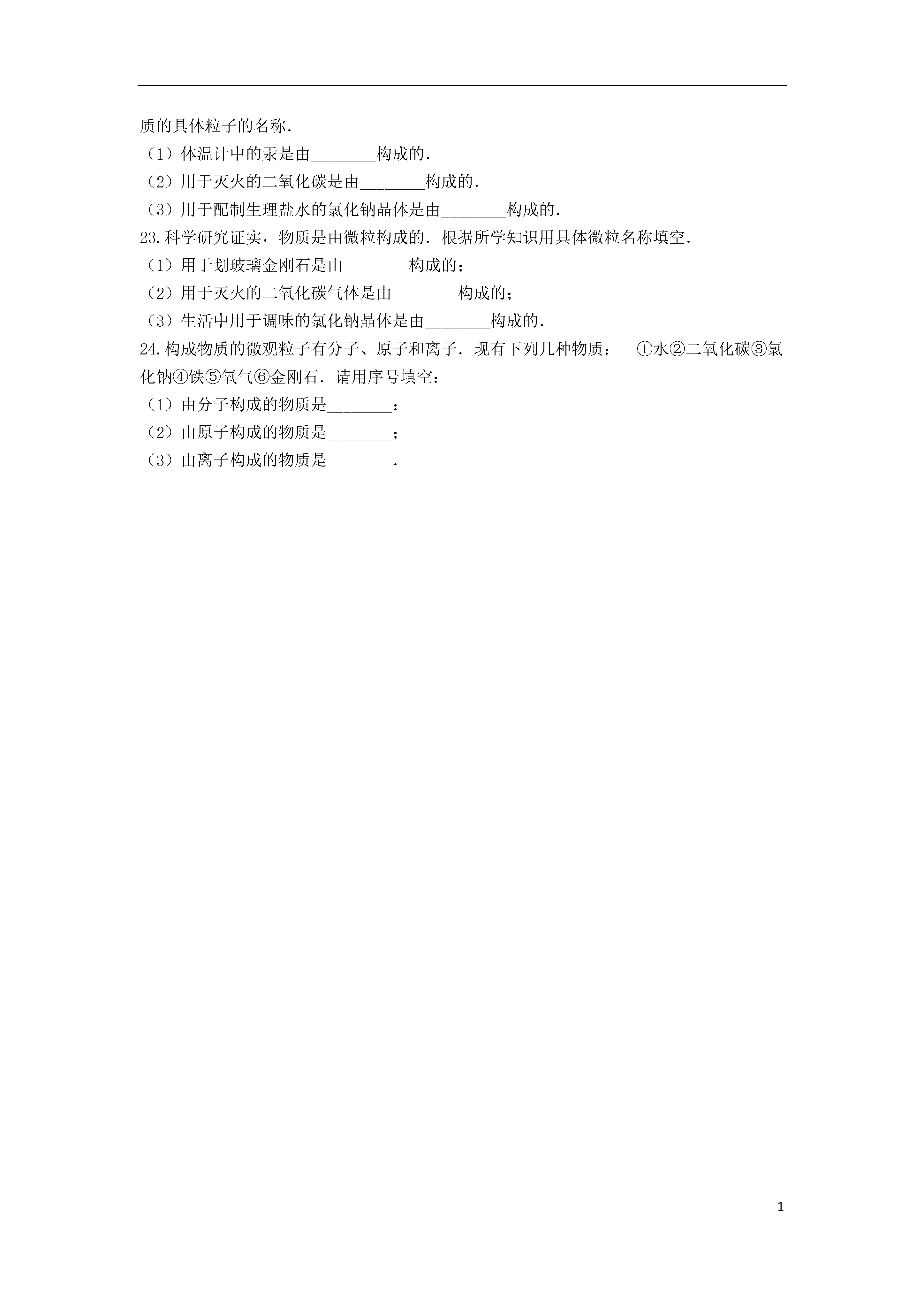 质的具体粒子的名称．
（1）体温计中的汞是由________构成的．
（2）用于灭火的二氧化碳是由________构成的．
（3）用于配制生理盐水的氯化钠晶体是由________构成的．
23.科学研究证实，物质是由微粒构成的．根据所学知识用具体微粒名称填空．
（1）用于划玻璃金刚石是由________构成的；
（2）用于灭火的二氧化碳气体是由________构成的；
（3）生活中用于调味的氯化钠晶体是由________构成的．
24.构成物质的微观粒子有分子、原子和离子．现有下列几种物质： ①水②二氧化碳③氯化钠④铁⑤氧气⑥金刚石．请用序号填空：
（1）由分子构成的物质是________；
（2）由原子构成的物质是________；
（3）由离子构成的物质是________．

1